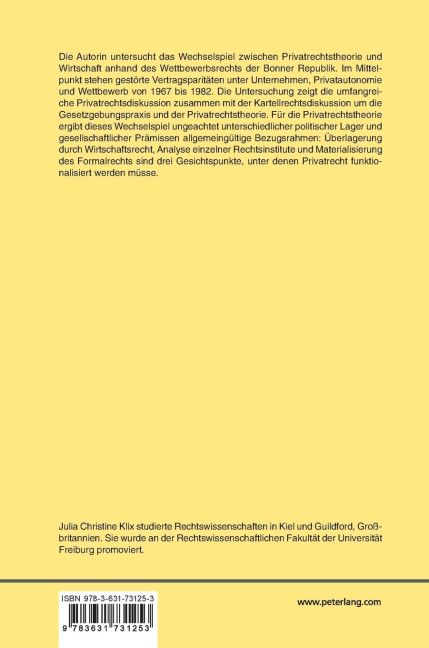 Die Autorin untersucht das Wechselspiel zwischen Privatrechtstheorie und Wirtschaft anhand des Wettbewerbsrechts der Bonner Republik. Im Mittelpunkt stehen gestörte Vertragsparitäten unter Unternehmen, Privatautonomie und Wettbewerb von 1967 bis 1982. Die Untersuchung zeigt die umfangreiche Privatrechtsdiskussion zusammen mit der Kartellrechtsdiskussion um die Gesetzgebungspraxis und der Privatrechtstheorie. Für die Privatrechtstheorie ergibt dieses Wechselspiel ungeachtet unterschiedlicher politischer Lager und gesellschaftlicher Prämissen allgemeingültige Bezugsrahmen: Überlagerung durch Wirtschaftsrecht, Analyse einzelner Rechtsinstitute und Materialisierung des Formalrechts sind drei Gesichtspunkte, unter denen Privatrecht funktionalisiert werden müsse.

Julia Christine Klix studierte Rechtswissenschaften in Kiel und Guildford, Großbritannien. Sie wurde an der Rechtswissenschaftlichen Fakultät der Universität Freiburg promoviert.

ISBN 978-3-631-73125-3

9 783631 731253

www.peterlang.com